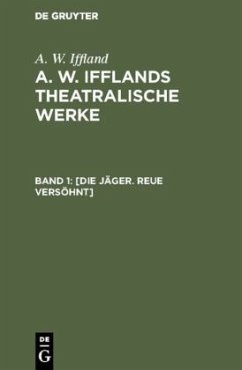 DE GRUYTER

A. W. Iffland

A. W. IFFLANDS THEATRALISCHE WERKE

BAND 1: [DIE JÄGER. REUE VERSÖHNT]

DE
G